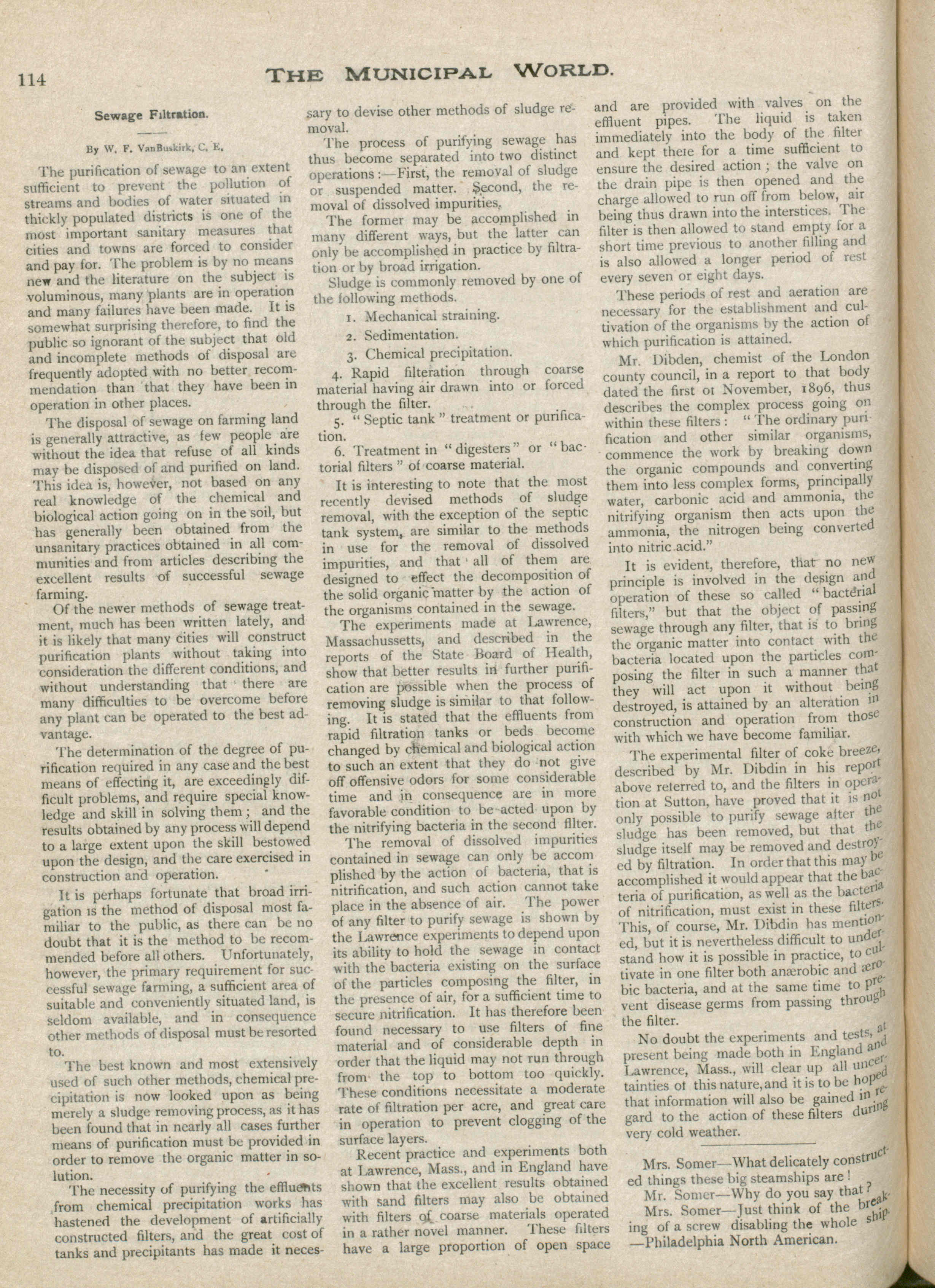 114

THE MUNICIPAL WORLD.

Sewage Filtration.

By W. F. VanBuskirk, C. E.

The purification of sewage to an extent sufficient to prevent the pollution of streams and bodies of water situated in thickly populated districts is one of the most important sanitary measures that cities and towns are forced to consider and pay for. The problem is by no means new and the literature on the subject is voluminous, many plants are in operation and many failures have been made. It is somewhat surprising therefore, to find the public so ignorant of the subject that old and incomplete methods of disposal are frequently adopted with no better recommendation than that they have been in operation in other places.

The disposal of sewage on farming land is generally attractive, as few people are without the idea that refuse of all kinds may be disposed of and purified on land. This idea is, however, not based on any real knowledge of the chemical and biological action going on in the soil, but has generally been obtained from the unsanitary practices obtained in all communities and from articles describing the excellent results of successful sewage farming.

Of the newer methods of sewage treatment, much has been written lately, and it is likely that many cities will construct purification plants without taking into consideration the different conditions, and without understanding that there are many difficulties to be overcome before any plant can be operated to the best advantage.

The determination of the degree of purification required in any case and the best means of effecting it, are exceedingly difficult problems, and require special knowledge and skill in solving them; and the results obtained by any process will depend to a large extent upon the skill bestowed upon the design, and the care exercised in construction and operation.

It is perhaps fortunate that broad irrigation is the method of disposal most familiar to the public, as there can be no doubt that it is the method to be recommended before all others. Unfortunately, however, the primary requirement for successful sewage farming, a sufficient area of suitable and conveniently situated land, is seldom available, and in consequence other methods of disposal must be resorted to.

The best known and most extensively used of such other methods, chemical precipitation is now looked upon as being merely a sludge removing process, as it has been found that in nearly all cases further means of purification must be provided in order to remove the organic matter in solution.

The necessity of purifying the effluents from chemical precipitation works has hastened the development of artificially constructed filters, and the great cost of tanks and precipitants has made it necessary to devise other methods of sludge removal.

The process of purifying sewage has thus become separated into two distinct operations:—First, the removal of sludge or suspended matter. Second, the removal of dissolved impurities.

The former may be accomplished in many different ways, but the latter can only be accomplished in practice by filtration or by broad irrigation.

Sludge is commonly removed by one of the following methods.

1. Mechanical straining.

2. Sedimentation.

3. Chemical precipitation.

4. Rapid filteration through coarse material having air drawn into or forced through the filter.

5. "Septic tank" treatment or purification.

6. Treatment in "digesters" or "bactorial filters" of coarse material.

It is interesting to note that the most recently devised methods of sludge removal, with the exception of the septic tank system, are similar to the methods in use for the removal of dissolved impurities, and that all of them are designed to effect the decomposition of the solid organic matter by the action of the organisms contained in the sewage.

The experiments made at Lawrence, Massachussetts, and described in the reports of the State Board of Health, show that better results in further purification are possible when the process of removing sludge is similar to that following. It is stated that the effluents from rapid filtration tanks or beds become changed by chemical and biological action to such an extent that they do not give off offensive odors for some considerable time and in consequence are in more favorable condition to be acted upon by the nitrifying bacteria in the second filter.

The removal of dissolved impurities contained in sewage can only be accomplished by the action of bacteria, that is nitrification, and such action cannot take place in the absence of air. The power of any filter to purify sewage is shown by the Lawrence experiments to depend upon its ability to hold the sewage in contact with the bacteria existing on the surface of the particles composing the filter, in the presence of air, for a sufficient time to secure nitrification. It has therefore been found necessary to use filters of fine material and of considerable depth in order that the liquid may not run through from the top to bottom too quickly. These conditions necessitate a moderate rate of filtration per acre, and great care in operation to prevent clogging of the surface layers.

Recent practice and experiments both at Lawrence, Mass., and in England have shown that the excellent results obtained with sand filters may also be obtained with filters of coarse materials operated in a rather novel manner. These filters have a large proportion of open space and are provided with valves on the effluent pipes. The liquid is taken immediately into the body of the filter and kept there for a time sufficient to ensure the desired action; the valve on the drain pipe is then opened and the charge allowed to run off from below, air being thus drawn into the interstices. The filter is then allowed to stand empty for a short time previous to another filling and is also allowed a longer period of rest every seven or eight days.

These periods of rest and aeration are necessary for the establishment and cultivation of the organisms by the action of which purification is attained.

Mr. Dibden, chemist of the London county council, in a report to that body dated the first of November, 1896, thus describes the complex process going on within these filters: "The ordinary purification and other similar organisms, commence the work by breaking down the organic compounds and converting them into less complex forms, principally water, carbonic acid and ammonia, the nitrifying organism then acts upon the ammonia, the nitrogen being converted into nitric acid."

It is evident, therefore, that no new principle is involved in the design and operation of these so called "bacterial filters," but that the object of passing sewage through any filter, that is to bring the organic matter into contact with the bacteria located upon the particles composing the filter in such a manner that they will act upon it without being destroyed, is attained by an alteration in construction and operation from those with which we have become familiar.

The experimental filter of coke breeze, described by Mr. Dibdin in his report above referred to, and the filters in operation at Sutton, have proved that it is not only possible to purify sewage after the sludge has been removed, but that the sludge itself may be removed and destroyed by filtration. In order that this may be accomplished it would appear that the bacteria of purification, as well as the bacteria of nitrification, must exist in these filters. This, of course, Mr. Dibdin has mentioned, but it is nevertheless difficult to understand how it is possible in practice, to cultivate in one filter both anærobic and ærobic bacteria, and at the same time to prevent disease germs from passing through the filter.

No doubt the experiments and tests, at present being made both in England and Lawrence, Mass., will clear up all uncertainties of this nature, and it is to be hoped that information will also be gained in regard to the action of these filters during very cold weather.

Mrs. Somer—What delicately constructed things these big steamships are!

Mr. Somer—Why do you say that?

Mrs. Somer—Just think of the breaking of a screw disabling the whole ship.
—Philadelphia North American.